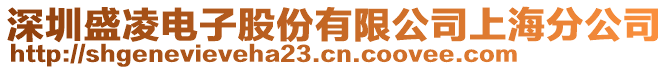 深圳盛凌电子股份有限公司上海分公司
http://shgenevieveha23.cn.coovee.com